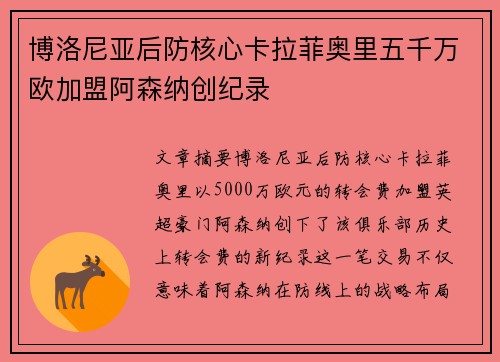 博洛尼亚后防核心卡拉菲奥里五千万欧加盟阿森纳创纪录

文章摘要博洛尼亚后防核心卡拉菲奥里以5000万欧元的转会费加盟英超豪门阿森纳创下了该俱乐部历史上转会费的新纪录这一笔交易不仅意味着阿森纳在防线上的战略布局